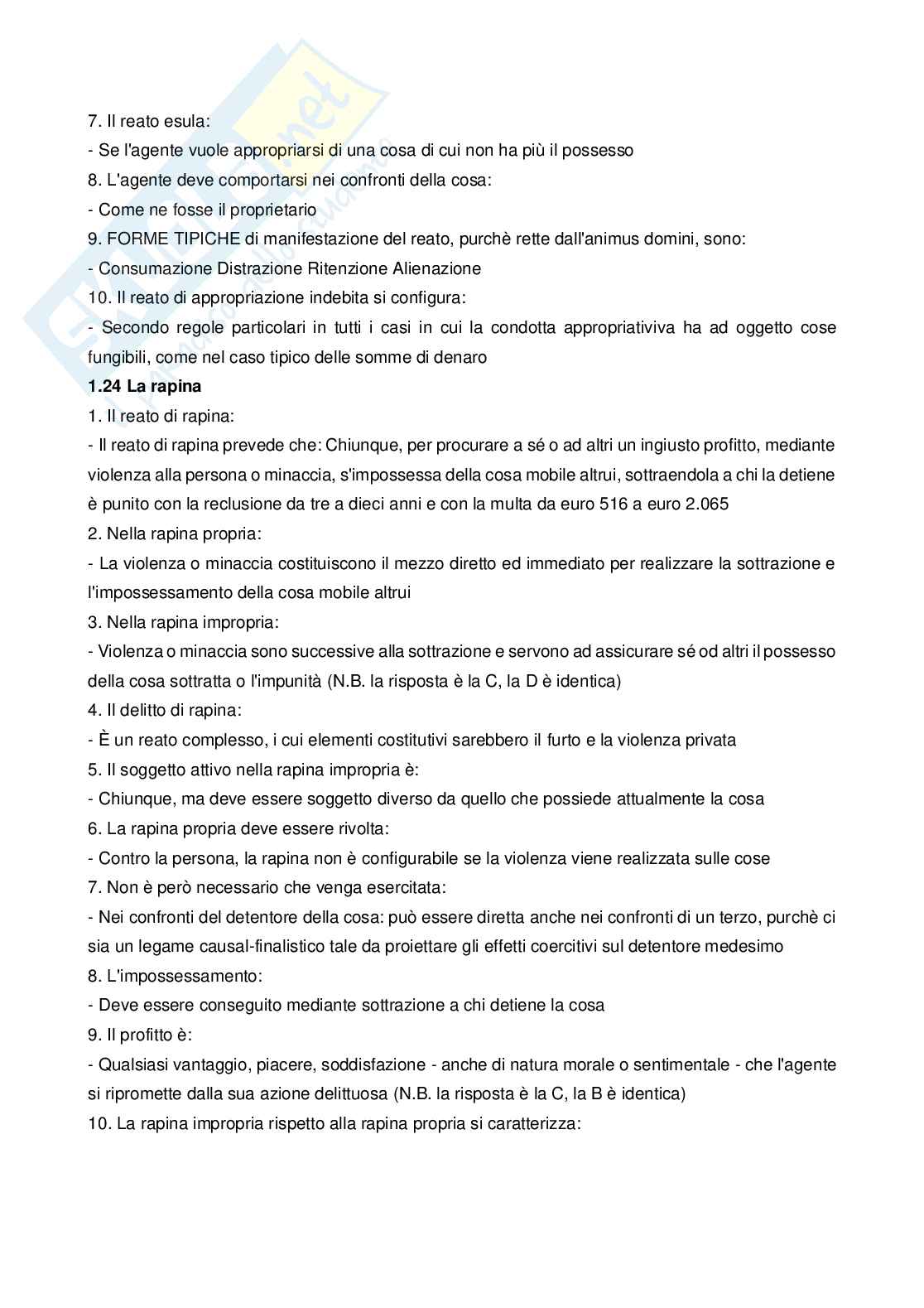 7. Il reato esula:
- Se l'agente vuole appropriarsi di una cosa di cui non ha più il possesso
8. L'agente deve comportarsi nei confronti della cosa:
- Come ne fosse il proprietario
9. FORME TIPICHE di manifestazione del reato, purchè rette dall'animus domini, sono:
- Consumazione Distrazione Ritenzione Alienazione
10. Il reato di appropriazione indebita si configura:
- Secondo regole particolari in tutti i casi in cui la condotta appropriativiva ha ad oggetto cose fungibili, come nel caso tipico delle somme di denaro
1.24 La rapina
1. Il reato di rapina:
- Il reato di rapina prevede che: Chiunque, per procurare a sé o ad altri un ingiusto profitto, mediante violenza alla persona o minaccia, s'impossessa della cosa mobile altrui, sottraendola a chi la detiene è punito con la reclusione da tre a dieci anni e con la multa da euro 516 a euro 2.065
2. Nella rapina propria:
- La violenza o minaccia costituiscono il mezzo diretto ed immediato per realizzare la sottrazione e l'impossessamento della cosa mobile altrui
3. Nella rapina impropria:
- Violenza o minaccia sono successive alla sottrazione e servono ad assicurare sé od altri il possesso della cosa sottratta o l'impunità (N.B. la risposta è la C, la D è identica)
4. Il delitto di rapina:
- È un reato complesso, i cui elementi costitutivi sarebbero il furto e la violenza privata
5. Il soggetto attivo nella rapina impropria è:
- Chiunque, ma deve essere soggetto diverso da quello che possiede attualmente la cosa
6. La rapina propria deve essere rivolta:
- Contro la persona, la rapina non è configurabile se la violenza viene realizzata sulle cose
7. Non è però necessario che venga esercitata:
- Nei confronti del detentore della cosa: può essere diretta anche nei confronti di un terzo, purchè ci sia un legame causal-finalistico tale da proiettare gli effetti coercitivi sul detentore medesimo
8. L'impossessamento:
- Deve essere conseguito mediante sottrazione a chi detiene la cosa
9. Il profitto è:
- Qualsiasi vantaggio, piacere, soddisfazione - anche di natura morale o sentimentale - che l'agente si ripromette dalla sua azione delittuosa (N.B. la risposta è la C, la B è identica)
10. La rapina impropria rispetto alla rapina propria si caratterizza: